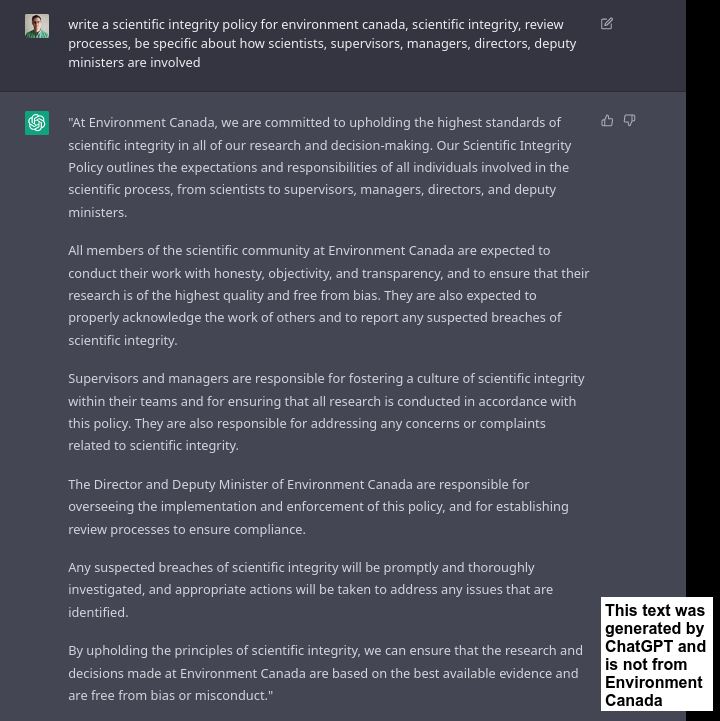 write a scientific integrity policy for environment canada, scientific integrity, review processes, be specific about how scientists, supervisors, managers, directors, deputy ministers are involved

"At Environment Canada, we are committed to upholding the highest standards of scientific integrity in all of our research and decision-making. Our Scientific Integrity Policy outlines the expectations and responsibilities of all individuals involved in the scientific process, from scientists to supervisors, managers, directors, and deputy ministers.

All members of the scientific community at Environment Canada are expected to conduct their work with honesty, objectivity, and transparency, and to ensure that their research is of the highest quality and free from bias. They are also expected to properly acknowledge the work of others and to report any suspected breaches of scientific integrity.

Supervisors and managers are responsible for fostering a culture of scientific integrity within their teams and for ensuring that all research is conducted in accordance with this policy. They are also responsible for addressing any concerns or complaints related to scientific integrity.

The Director and Deputy Minister of Environment Canada are responsible for overseeing the implementation and enforcement of this policy, and for establishing review processes to ensure compliance.

Any suspected breaches of scientific integrity will be promptly and thoroughly investigated, and appropriate actions will be taken to address any issues that are identified.

By upholding the principles of scientific integrity, we can ensure that the research and decisions made at Environment Canada are based on the best available evidence and are free from bias or misconduct."

This text was generated by ChatGPT and is not from Environment Canada